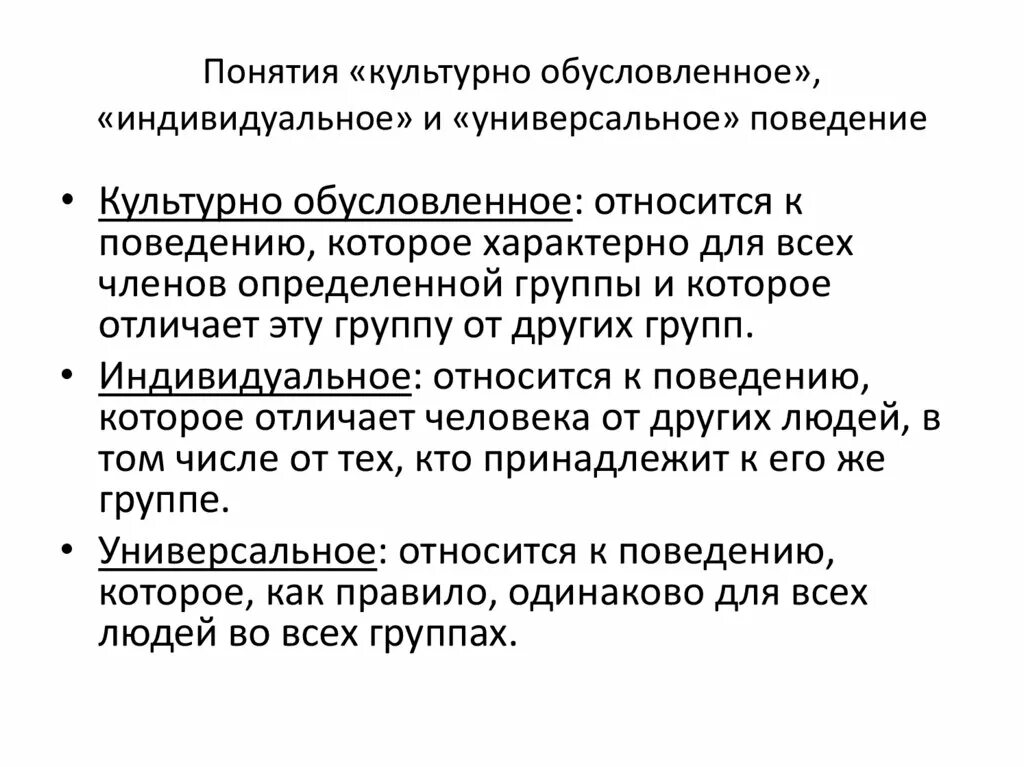 Понятия «культурно обусловленное», «индивидуальное» и «универсальное» поведение

• Культурно обусловленное: относится к поведению, которое характерно для всех членов определенной группы и которое отличает эту группу от других групп.

• Индивидуальное: относится к поведению, которое отличает человека от других людей, в том числе от тех, кто принадлежит к его же группе.

• Универсальное: относится к поведению, которое, как правило, одинаково для всех людей во всех группах.